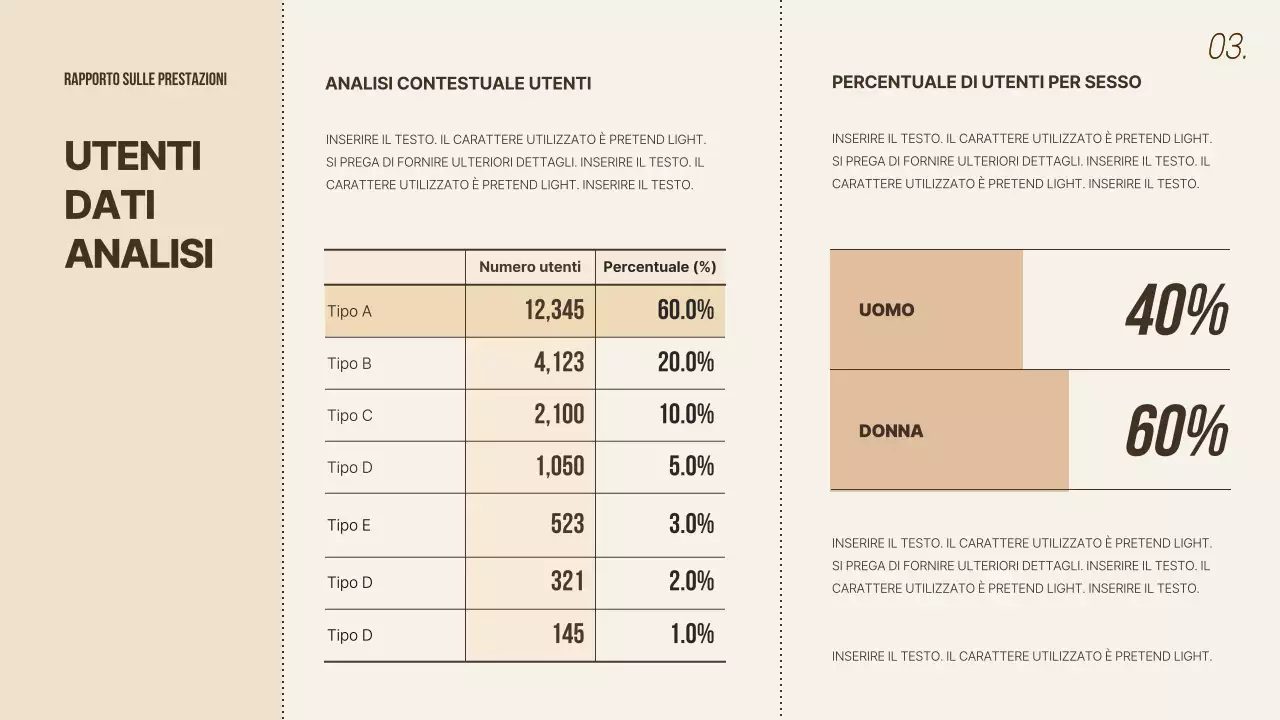 RAPPORTO SULLE PRESTAZIONI

UTENTI
DATI
ANALISI

ANALISI CONTESTUALE UTENTI

INSERIRE IL TESTO. IL CARATTERE UTILIZZATO È PRETEND LIGHT. SI PREGA DI FORNIRE ULTERIORI DETTAGLI. INSERIRE IL TESTO. IL CARATTERE UTILIZZATO È PRETEND LIGHT. INSERIRE IL TESTO.

| | Numero utenti | Percentuale (%) |
|---|---|---|
| Tipo A | 12,345 | 60.0% |
| Tipo B | 4,123 | 20.0% |
| Tipo C | 2,100 | 10.0% |
| Tipo D | 1,050 | 5.0% |
| Tipo E | 523 | 3.0% |
| Tipo D | 321 | 2.0% |
| Tipo D | 145 | 1.0% |

03.

PERCENTUALE DI UTENTI PER SESSO

INSERIRE IL TESTO. IL CARATTERE UTILIZZATO È PRETEND LIGHT. SI PREGA DI FORNIRE ULTERIORI DETTAGLI. INSERIRE IL TESTO. IL CARATTERE UTILIZZATO È PRETEND LIGHT. INSERIRE IL TESTO.

UOMO 40%

DONNA 60%

INSERIRE IL TESTO. IL CARATTERE UTILIZZATO È PRETEND LIGHT. SI PREGA DI FORNIRE ULTERIORI DETTAGLI. INSERIRE IL TESTO. IL CARATTERE UTILIZZATO È PRETEND LIGHT. INSERIRE IL TESTO.

INSERIRE IL TESTO. IL CARATTERE UTILIZZATO È PRETEND LIGHT.